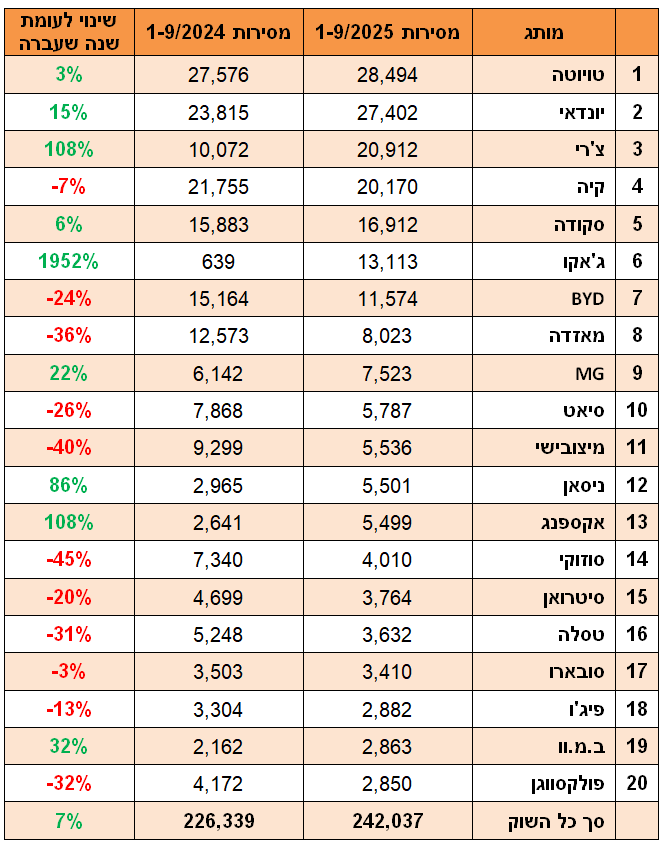 | | מותג | מסירות 1-9/2025 | מסירות 1-9/2024 | שינוי לעומת שנה שעברה |
|---|---|---|---|---|
| 1 | טויוטה | 28,494 | 27,576 | 3% |
| 2 | יונדאי | 27,402 | 23,815 | 15% |
| 3 | צ'רי | 20,912 | 10,072 | 108% |
| 4 | קיה | 20,170 | 21,755 | -7% |
| 5 | סקודה | 16,912 | 15,883 | 6% |
| 6 | ג'אקו | 13,113 | 639 | 1952% |
| 7 | BYD | 11,574 | 15,164 | -24% |
| 8 | מאזדה | 8,023 | 12,573 | -36% |
| 9 | MG | 7,523 | 6,142 | 22% |
| 10 | סיאט | 5,787 | 7,868 | -26% |
| 11 | מיצובישי | 5,536 | 9,299 | -40% |
| 12 | ניסאן | 5,501 | 2,965 | 86% |
| 13 | אקספנג | 5,499 | 2,641 | 108% |
| 14 | סוזוקי | 4,010 | 7,340 | -45% |
| 15 | סיטרואן | 3,764 | 4,699 | -20% |
| 16 | טסלה | 3,632 | 5,248 | -31% |
| 17 | סובארו | 3,410 | 3,503 | -3% |
| 18 | פיג'ו | 2,882 | 3,304 | -13% |
| 19 | ב.מ.וו | 2,863 | 2,162 | 32% |
| 20 | פולקסווגן | 2,850 | 4,172 | -32% |
| | סך כל השוק | 242,037 | 226,339 | 7% |